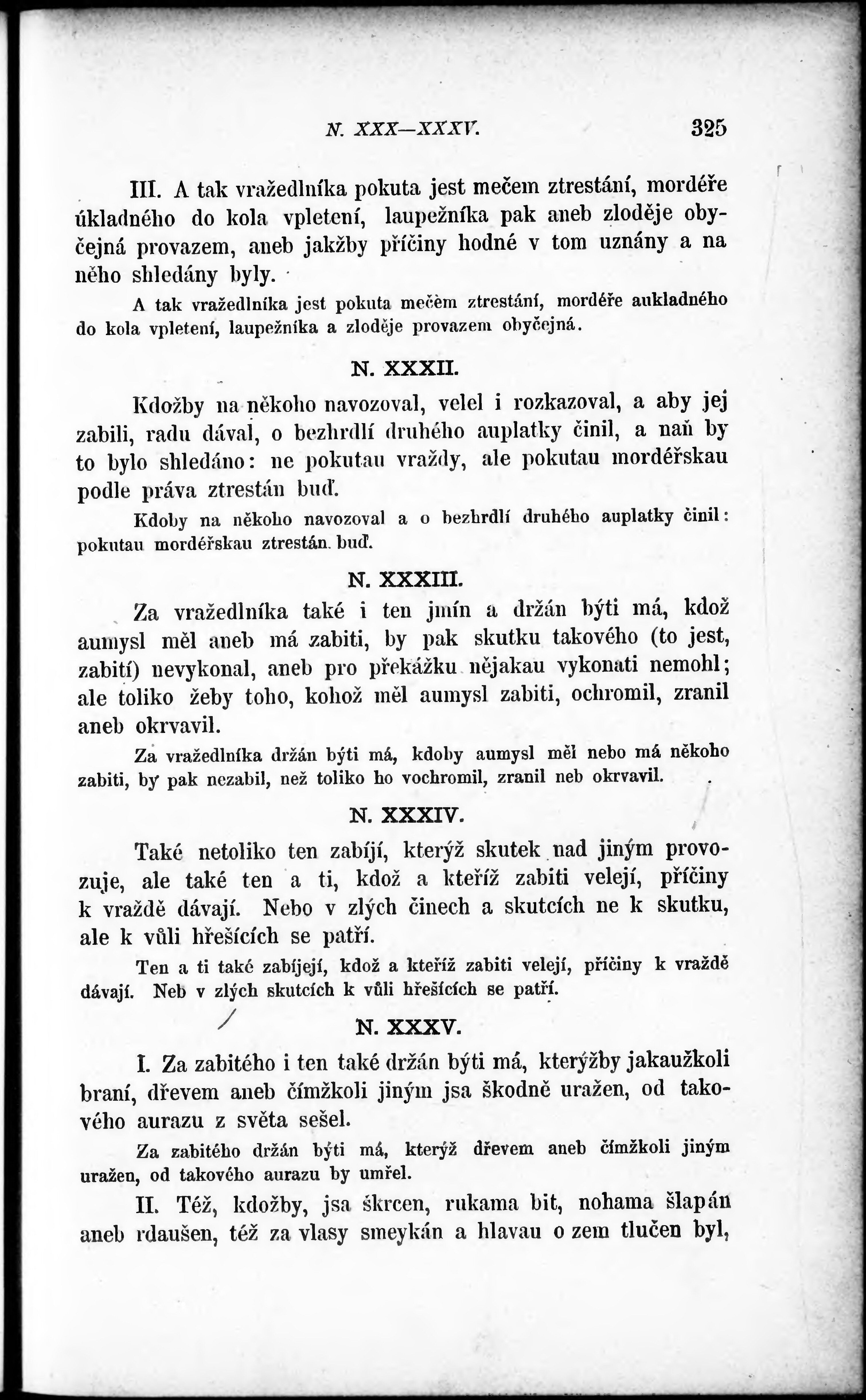 N. XXX—XXXV. 325

III. A tak vražedlníka pokuta jest mečem ztrestání, mordéře úkladného do kola vpletení, laupežníka pak aneb zloděje obyčejná provazem, aneb jakžby příčiny hodné v tom uznány a na něho shledány byly.

A tak vražedlníka jest pokuta mečem ztrestání, mordéře aukladného do kola vpletení, laupežníka a zloděje provazem obyčejná.

N. XXXII.

Kdožby na někoho navozoval, velel i rozkazoval, a aby jej zabili, radu dával, o bezhrdlí druhého auplatky činil, a naň by to bylo shledáno: ne pokutau vraždy, ale pokutau mordéřskau podle práva ztrestán buď.

Kdoby na někoho navozoval a o bezhrdlí druhého auplatky činil: pokutau mordéřskau ztrestán buď.

N. XXXIII.

Za vražedlníka také i ten jmín a držán býti má, kdož aumysl měl aneb má zabiti, by pak skutku takového (to jest, zabití) nevykonal, aneb pro překážku nějakau vykonati nemohl; ale toliko žeby toho, kohož měl aumysl zabiti, ochromil, zranil aneb okrvavil.

Za vražedlníka držán býti má, kdoby aumysl měl nebo má někoho zabiti, by pak nezabil, než toliko ho vochromil, zranil neb okrvavil.

N. XXXIV.

Také netoliko ten zabíjí, kterýž skutek nad jiným provozuje, ale také ten a ti, kdož a kteříž zabiti velejí, příčiny k vraždě dávají. Nebo v zlých činech a skutcích ne k skutku, ale k vůli hřešících se patří.

Ten a ti také zabíjejí, kdož a kteříž zabiti velejí, příčiny k vraždě dávají. Neb v zlých skutcích k vůli hřešících se patří.

N. XXXV.

I. Za zabitého i ten také držán býti má, kterýžby jakaužkoli braní, dřevem aneb čímžkoli jiným jsa škodně uražen, od takového aurazu z světa sešel.

Za zabitého držán býti má, kterýž dřevem aneb čímžkoli jiným uražen, od takového aurazu by umřel.

II. Též, kdožby, jsa škrcen, rukama bit, nohama šlapán aneb rdaušen, též za vlasy smeykán a hlavau o zem tlučen byl,